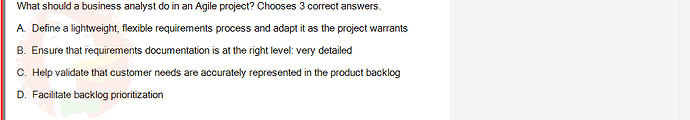 What should a business analyst do in an Agile project? Chooses 3 correct answers.

A. Define a lightweight, flexible requirements process and adapt it as the project warrants

B. Ensure that requirements documentation is at the right level: very detailed

C. Help validate that customer needs are accurately represented in the product backlog

D. Facilitate backlog prioritization